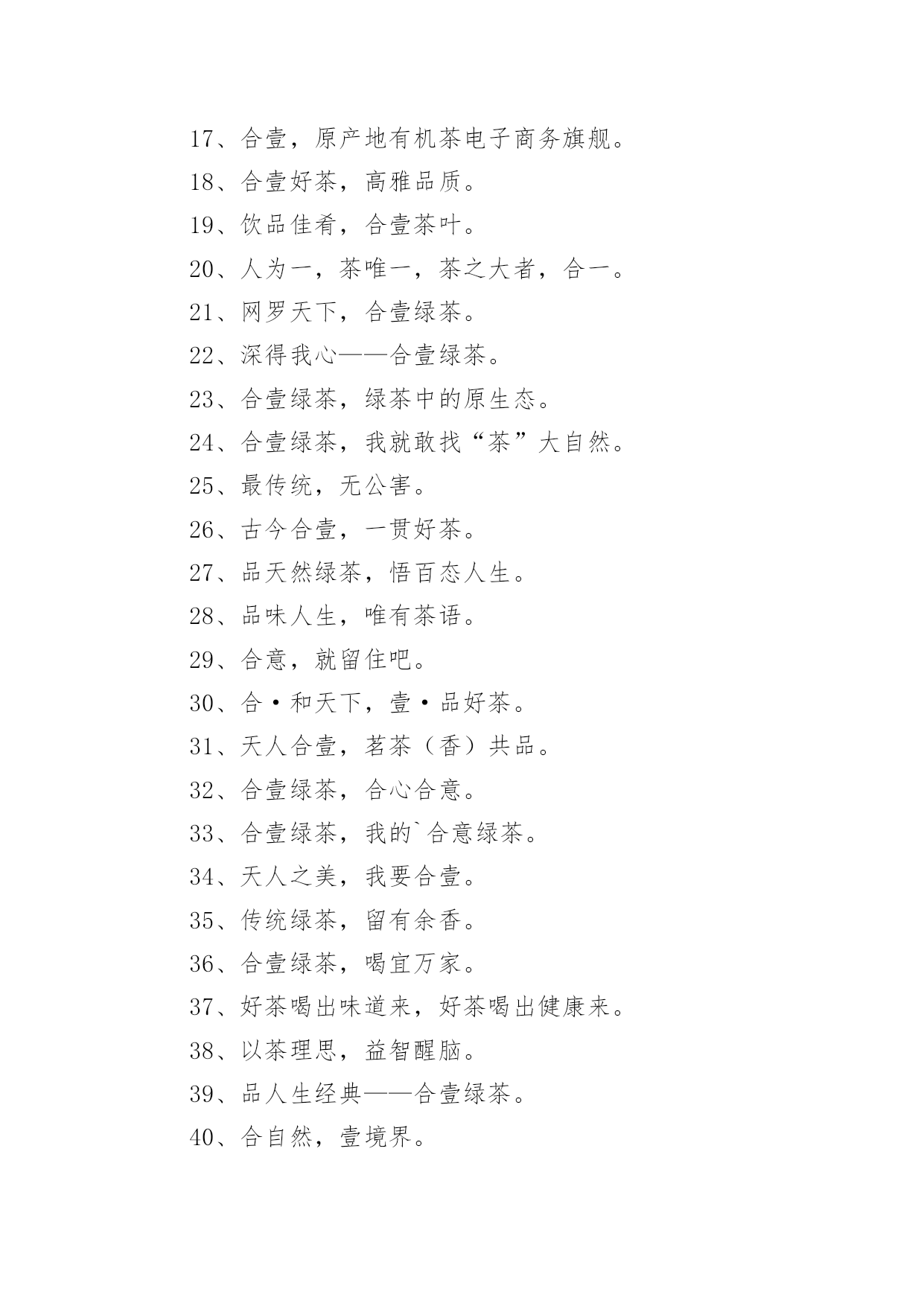 17、合壹，原产地有机茶电子商务旗舰。

18、合壹好茶，高雅品质。

19、饮品佳肴，合壹茶叶。

20、人为一，茶唯一，茶之大者，合一。

21、网罗天下，合壹绿茶。

22、深得我心——合壹绿茶。

23、合壹绿茶，绿茶中的原生态。

24、合壹绿茶，我就敢找“茶”大自然。

25、最传统，无公害。

26、古今合壹，一贯好茶。

27、品天然绿茶，悟百态人生。

28、品味人生，唯有茶语。

29、合意，就留住吧。

30、合·和天下，壹·品好茶。

31、天人合壹，茗茶（香）共品。

32、合壹绿茶，合心合意。

33、合壹绿茶，我的`合意绿茶。

34、天人之美，我要合壹。

35、传统绿茶，留有余香。

36、合壹绿茶，喝宜万家。

37、好茶喝出味道来，好茶喝出健康来。

38、以茶理思，益智醒脑。

39、品人生经典——合壹绿茶。

40、合自然，壹境界。